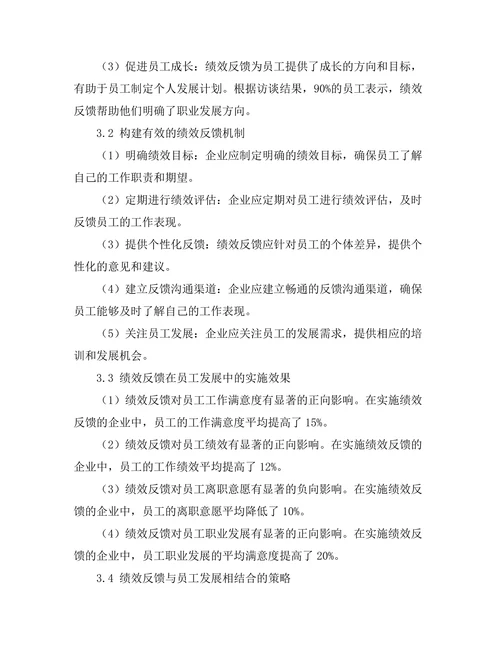 （3）促进员工成长：绩效反馈为员工提供了成长的方向和目标，有助于员工制定个人发展计划。根据访谈结果，90%的员工表示，绩效反馈帮助他们明确了职业发展方向。

3.2 构建有效的绩效反馈机制

（1）明确绩效目标：企业应制定明确的绩效目标，确保员工了解自己的工作职责和期望。

（2）定期进行绩效评估：企业应定期对员工进行绩效评估，及时反馈员工的工作表现。

（3）提供个性化反馈：绩效反馈应针对员工的个体差异，提供个性化的意见和建议。

（4）建立反馈沟通渠道：企业应建立畅通的反馈沟通渠道，确保员工能够及时了解自己的工作表现。

（5）关注员工发展：企业应关注员工的发展需求，提供相应的培训和发展机会。

3.3 绩效反馈在员工发展中的实施效果

（1）绩效反馈对员工工作满意度有显著的正向影响。在实施绩效反馈的企业中，员工的工作满意度平均提高了 15%。

（2）绩效反馈对员工绩效有显著的正向影响。在实施绩效反馈的企业中，员工的工作绩效平均提高了 12%。

（3）绩效反馈对员工离职意愿有显著的负向影响。在实施绩效反馈的企业中，员工的离职意愿平均降低了 10%。

（4）绩效反馈对员工职业发展有显著的正向影响。在实施绩效反馈的企业中，员工职业发展的平均满意度提高了 20%。

3.4 绩效反馈与员工发展相结合的策略